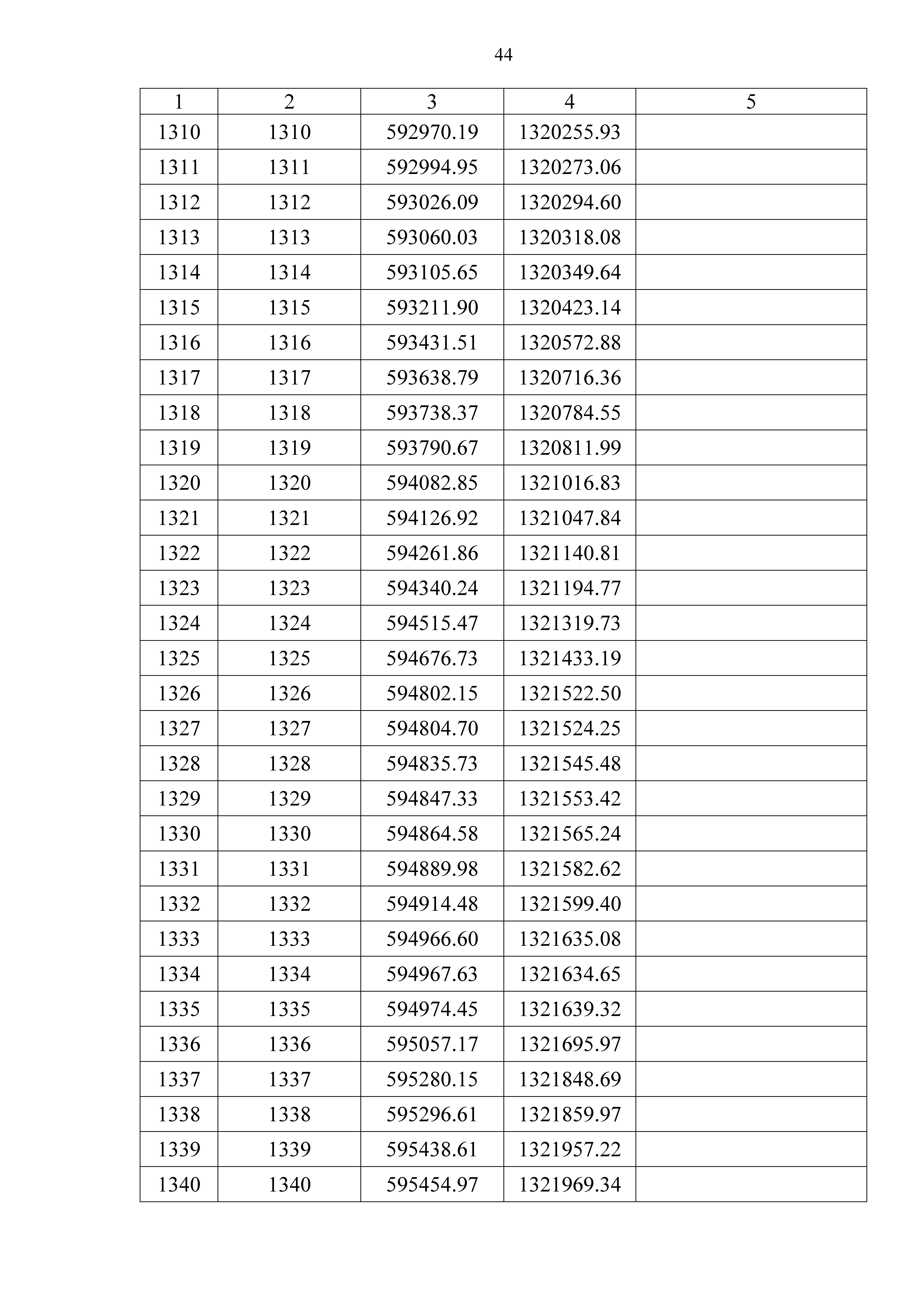 44

| 1 | 2 | 3 | 4 | 5 |
|---|---|---|---|---|
| 1310 | 1310 | 592970.19 | 1320255.93 | |
| 1311 | 1311 | 592994.95 | 1320273.06 | |
| 1312 | 1312 | 593026.09 | 1320294.60 | |
| 1313 | 1313 | 593060.03 | 1320318.08 | |
| 1314 | 1314 | 593105.65 | 1320349.64 | |
| 1315 | 1315 | 593211.90 | 1320423.14 | |
| 1316 | 1316 | 593431.51 | 1320572.88 | |
| 1317 | 1317 | 593638.79 | 1320716.36 | |
| 1318 | 1318 | 593738.37 | 1320784.55 | |
| 1319 | 1319 | 593790.67 | 1320811.99 | |
| 1320 | 1320 | 594082.85 | 1321016.83 | |
| 1321 | 1321 | 594126.92 | 1321047.84 | |
| 1322 | 1322 | 594261.86 | 1321140.81 | |
| 1323 | 1323 | 594340.24 | 1321194.77 | |
| 1324 | 1324 | 594515.47 | 1321319.73 | |
| 1325 | 1325 | 594676.73 | 1321433.19 | |
| 1326 | 1326 | 594802.15 | 1321522.50 | |
| 1327 | 1327 | 594804.70 | 1321524.25 | |
| 1328 | 1328 | 594835.73 | 1321545.48 | |
| 1329 | 1329 | 594847.33 | 1321553.42 | |
| 1330 | 1330 | 594864.58 | 1321565.24 | |
| 1331 | 1331 | 594889.98 | 1321582.62 | |
| 1332 | 1332 | 594914.48 | 1321599.40 | |
| 1333 | 1333 | 594966.60 | 1321635.08 | |
| 1334 | 1334 | 594967.63 | 1321634.65 | |
| 1335 | 1335 | 594974.45 | 1321639.32 | |
| 1336 | 1336 | 595057.17 | 1321695.97 | |
| 1337 | 1337 | 595280.15 | 1321848.69 | |
| 1338 | 1338 | 595296.61 | 1321859.97 | |
| 1339 | 1339 | 595438.61 | 1321957.22 | |
| 1340 | 1340 | 595454.97 | 1321969.34 | |